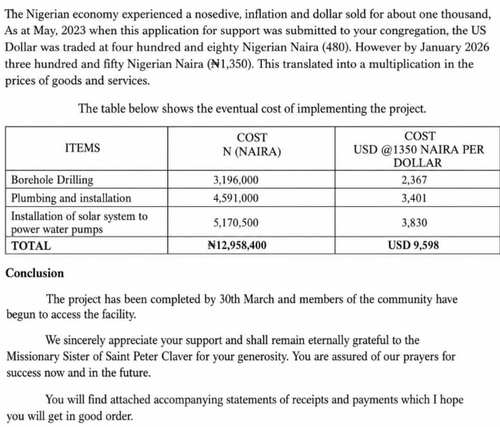 The Nigerian economy experienced a nosedive, inflation and dollar sold for about one thousand, As at May, 2023 when this application for support was submitted to your congregation, the US Dollar was traded at four hundred and eighty Nigerian Naira (480). However by January 2026 three hundred and fifty Nigerian Naira (₦1,350). This translated into a multiplication in the prices of goods and services.

The table below shows the eventual cost of implementing the project.

| ITEMS | COST N (NAIRA) | COST USD @1350 NAIRA PER DOLLAR |
|---|---|---|
| Borehole Drilling | 3,196,000 | 2,367 |
| Plumbing and installation | 4,591,000 | 3,401 |
| Installation of solar system to power water pumps | 5,170,500 | 3,830 |
| TOTAL | ₦12,958,400 | USD 9,598 |

Conclusion

The project has been completed by 30th March and members of the community have begun to access the facility.

We sincerely appreciate your support and shall remain eternally grateful to the Missionary Sister of Saint Peter Claver for your generosity. You are assured of our prayers for success now and in the future.

You will find attached accompanying statements of receipts and payments which I hope you will get in good order.